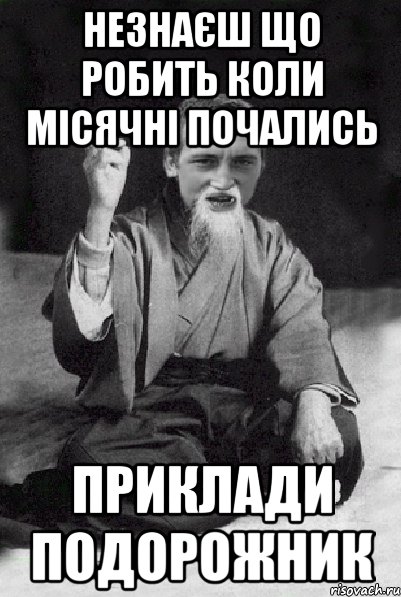 НЕЗНАЄШ ЩО РОБИТЬ КОЛИ МІСЯЧНІ ПОЧАЛИСЬ

ПРИКЛАДИ ПОДОРОЖНИК

risovach.ru